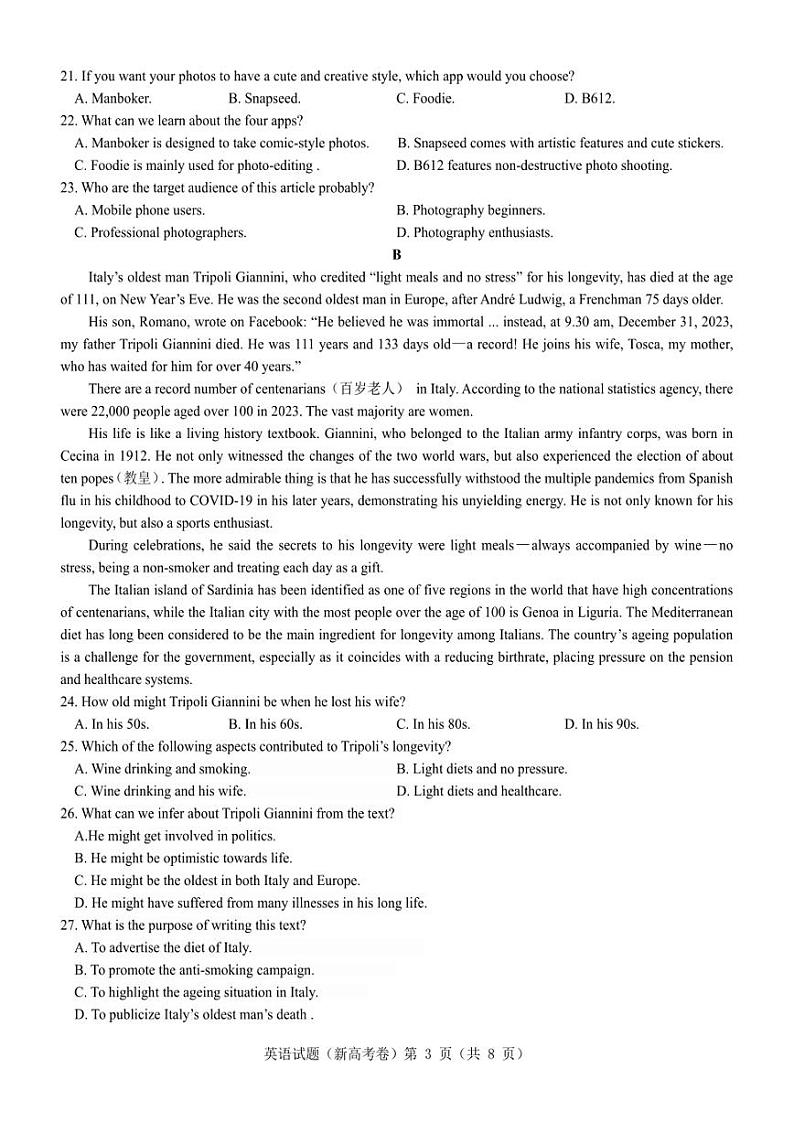 21. If you want your photos to have a cute and creative style, which app would you choose?
A. Manboker. B. Snapseed. C. Foodie. D. B612.
22. What can we learn about the four apps?
A. Manboker is designed to take comic-style photos. B. Snapseed comes with artistic features and cute stickers.
C. Foodie is mainly used for photo-editing . D. B612 features non-destructive photo shooting.
23. Who are the target audience of this article probably?
A. Mobile phone users. B. Photography beginners.
C. Professional photographers. D. Photography enthusiasts.

B

Italy's oldest man Tripoli Giannini, who credited "light meals and no stress" for his longevity, has died at the age of 111, on New Year's Eve. He was the second oldest man in Europe, after André Ludwig, a Frenchman 75 days older.

His son, Romano, wrote on Facebook: "He believed he was immortal ... instead, at 9.30 am, December 31, 2023, my father Tripoli Giannini died. He was 111 years and 133 days old—a record! He joins his wife, Tosca, my mother, who has waited for him for over 40 years."

There are a record number of centenarians（百岁老人） in Italy. According to the national statistics agency, there were 22,000 people aged over 100 in 2023. The vast majority are women.

His life is like a living history textbook. Giannini, who belonged to the Italian army infantry corps, was born in Cecina in 1912. He not only witnessed the changes of the two world wars, but also experienced the election of about ten popes（教皇）. The more admirable thing is that he has successfully withstood the multiple pandemics from Spanish flu in his childhood to COVID-19 in his later years, demonstrating his unyielding energy. He is not only known for his longevity, but also a sports enthusiast.

During celebrations, he said the secrets to his longevity were light meals—always accompanied by wine—no stress, being a non-smoker and treating each day as a gift.

The Italian island of Sardinia has been identified as one of five regions in the world that have high concentrations of centenarians, while the Italian city with the most people over the age of 100 is Genoa in Liguria. The Mediterranean diet has long been considered to be the main ingredient for longevity among Italians. The country's ageing population is a challenge for the government, especially as it coincides with a reducing birthrate, placing pressure on the pension and healthcare systems.
24. How old might Tripoli Giannini be when he lost his wife?
A. In his 50s. B. In his 60s. C. In his 80s. D. In his 90s.
25. Which of the following aspects contributed to Tripoli's longevity?
A. Wine drinking and smoking. B. Light diets and no pressure.
C. Wine drinking and his wife. D. Light diets and healthcare.
26. What can we infer about Tripoli Giannini from the text?
A.He might get involved in politics.
B. He might be optimistic towards life.
C. He might be the oldest in both Italy and Europe.
D. He might have suffered from many illnesses in his long life.
27. What is the purpose of writing this text?
A. To advertise the diet of Italy.
B. To promote the anti-smoking campaign.
C. To highlight the ageing situation in Italy.
D. To publicize Italy's oldest man's death .

英语试题（新高考卷）第 3 页（共 8 页）